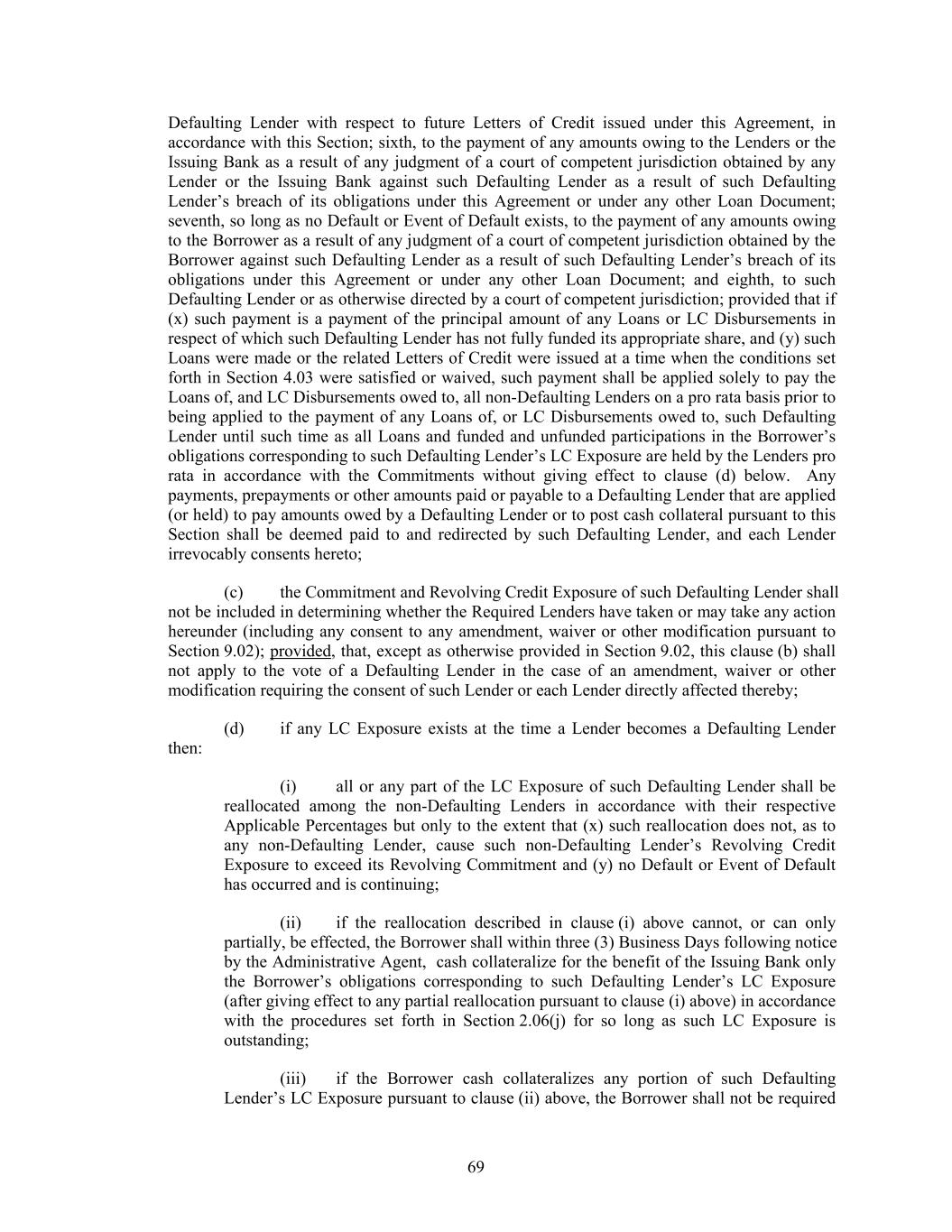 Defaulting Lender with respect to future Letters of Credit issued under this Agreement, in accordance with this Section; sixth, to the payment of any amounts owing to the Lenders or the Issuing Bank as a result of any judgment of a court of competent jurisdiction obtained by any Lender or the Issuing Bank against such Defaulting Lender as a result of such Defaulting Lender's breach of its obligations under this Agreement or under any other Loan Document; seventh, so long as no Default or Event of Default exists, to the payment of any amounts owing to the Borrower as a result of any judgment of a court of competent jurisdiction obtained by the Borrower against such Defaulting Lender as a result of such Defaulting Lender's breach of its obligations under this Agreement or under any other Loan Document; and eighth, to such Defaulting Lender or as otherwise directed by a court of competent jurisdiction; provided that if (x) such payment is a payment of the principal amount of any Loans or LC Disbursements in respect of which such Defaulting Lender has not fully funded its appropriate share, and (y) such Loans were made or the related Letters of Credit were issued at a time when the conditions set forth in Section 4.03 were satisfied or waived, such payment shall be applied solely to pay the Loans of, and LC Disbursements owed to, all non-Defaulting Lenders on a pro rata basis prior to being applied to the payment of any Loans of, or LC Disbursements owed to, such Defaulting Lender until such time as all Loans and funded and unfunded participations in the Borrower's obligations corresponding to such Defaulting Lender's LC Exposure are held by the Lenders pro rata in accordance with the Commitments without giving effect to clause (d) below. Any payments, prepayments or other amounts paid or payable to a Defaulting Lender that are applied (or held) to pay amounts owed by a Defaulting Lender or to post cash collateral pursuant to this Section shall be deemed paid to and redirected by such Defaulting Lender, and each Lender irrevocably consents hereto;

(c) the Commitment and Revolving Credit Exposure of such Defaulting Lender shall not be included in determining whether the Required Lenders have taken or may take any action hereunder (including any consent to any amendment, waiver or other modification pursuant to Section 9.02); provided, that, except as otherwise provided in Section 9.02, this clause (b) shall not apply to the vote of a Defaulting Lender in the case of an amendment, waiver or other modification requiring the consent of such Lender or each Lender directly affected thereby;

(d) if any LC Exposure exists at the time a Lender becomes a Defaulting Lender then:

(i) all or any part of the LC Exposure of such Defaulting Lender shall be reallocated among the non-Defaulting Lenders in accordance with their respective Applicable Percentages but only to the extent that (x) such reallocation does not, as to any non-Defaulting Lender, cause such non-Defaulting Lender's Revolving Credit Exposure to exceed its Revolving Commitment and (y) no Default or Event of Default has occurred and is continuing;

(ii) if the reallocation described in clause (i) above cannot, or can only partially, be effected, the Borrower shall within three (3) Business Days following notice by the Administrative Agent, cash collateralize for the benefit of the Issuing Bank only the Borrower's obligations corresponding to such Defaulting Lender's LC Exposure (after giving effect to any partial reallocation pursuant to clause (i) above) in accordance with the procedures set forth in Section 2.06(j) for so long as such LC Exposure is outstanding;

(iii) if the Borrower cash collateralizes any portion of such Defaulting Lender's LC Exposure pursuant to clause (ii) above, the Borrower shall not be required

69